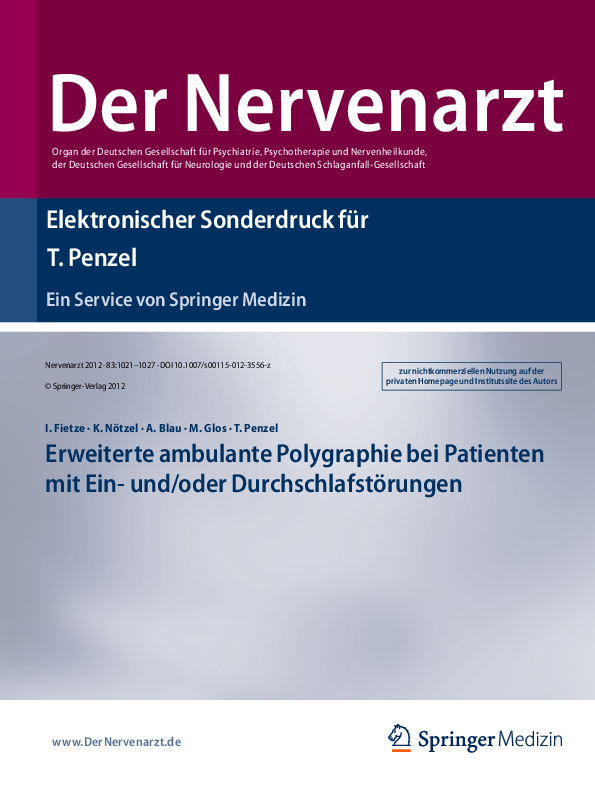 Der Nervenarzt

Organ der Deutschen Gesellschaft für Psychiatrie, Psychotherapie und Nervenheilkunde, der Deutschen Gesellschaft für Neurologie und der Deutschen Schlaganfall-Gesellschaft

Elektronischer Sonderdruck für

T. Penzel

Ein Service von Springer Medizin

Nervenarzt 2012 · 83:1021–1027 · DOI 10.1007/s00115-012-3556-z

© Springer-Verlag 2012

zur nichtkommerziellen Nutzung auf der privaten Homepage und Institutssite des Autors

I. Fietze · K. Nötzel · A. Blau · M. Glos · T. Penzel

Erweiterte ambulante Polygraphie bei Patienten mit Ein- und/oder Durchschlafstörungen

www.DerNervenarzt.de

Springer Medizin